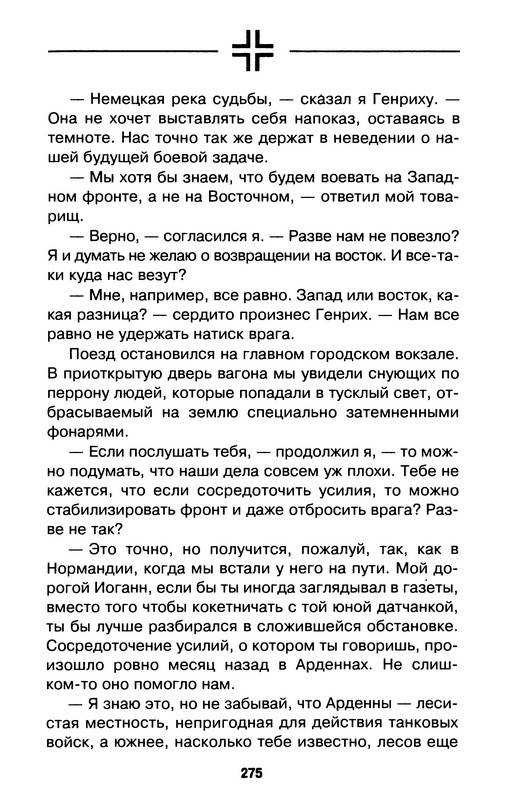 — Немецкая река судьбы, — сказал я Генриху. — Она не хочет выставлять себя напоказ, оставаясь в темноте. Нас точно так же держат в неведении о нашей будущей боевой задаче.

— Мы хотя бы знаем, что будем воевать на Западном фронте, а не на Восточном, — ответил мой товарищ.

— Верно, — согласился я. — Разве нам не повезло? Я и думать не желаю о возвращении на восток. И все-таки куда нас везут?

— Мне, например, все равно. Запад или восток, какая разница? — сердито произнес Генрих. — Нам все равно не удержать натиск врага.

Поезд остановился на главном городском вокзале. В приоткрытую дверь вагона мы увидели снующих по перрону людей, которые попадали в тусклый свет, отбрасываемый на землю специально затемненными фонарями.

— Если послушать тебя, — продолжил я, — то можно подумать, что наши дела совсем уж плохи. Тебе не кажется, что если сосредоточить усилия, то можно стабилизировать фронт и даже отбросить врага? Разве не так?

— Это точно, но получится, пожалуй, так, как в Нормандии, когда мы встали у него на пути. Мой дорогой Иоганн, если бы ты иногда заглядывал в газеты, вместо того чтобы кокетничать с той юной датчанкой, ты бы лучше разбирался в сложившейся обстановке. Сосредоточение усилий, о котором ты говоришь, произошло ровно месяц назад в Арденнах. Не слишком-то оно помогло нам.

— Я знаю это, но не забывай, что Арденны — лесистая местность, непригодная для действия танковых войск, а южнее, насколько тебе известно, лесов еще

275